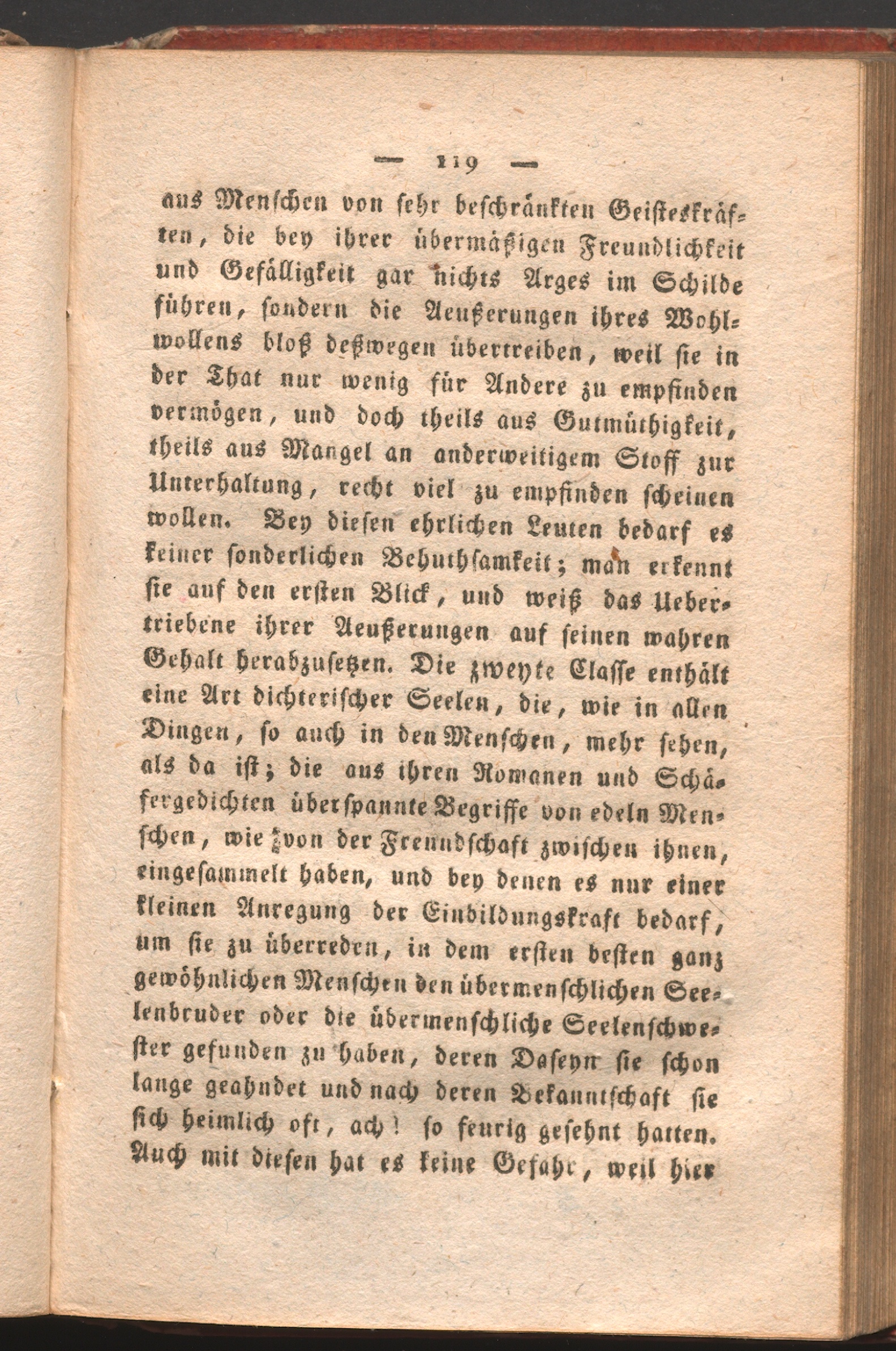 — 119 —

aus Menschen von sehr beschränkten Geisteskräften, die bey ihrer übermäßigen Freundlichkeit und Gefälligkeit gar nichts Arges im Schilde führen, sondern die Aeußerungen ihres Wohlwollens bloß deßwegen übertreiben, weil sie in der That nur wenig für Andere zu empfinden vermögen, und doch theils aus Gutmüthigkeit, theils aus Mangel an anderweitigem Stoff zur Unterhaltung, recht viel zu empfinden scheinen wollen. Bey diesen ehrlichen Leuten bedarf es keiner sonderlichen Behuthsamkeit; man erkennt sie auf den ersten Blick, und weiß das Uebertriebene ihrer Aeußerungen auf seinen wahren Gehalt herabzusetzen. Die zweyte Classe enthält eine Art dichterischer Seelen, die, wie in allen Dingen, so auch in den Menschen, mehr sehen, als da ist; die aus ihren Romanen und Schäfergedichten überspannte Begriffe von edeln Menschen, wie von der Freundschaft zwischen ihnen, eingesammelt haben, und bey denen es nur einer kleinen Anregung der Einbildungskraft bedarf, um sie zu überreden, in dem ersten besten ganz gewöhnlichen Menschen den übermenschlichen Seelenbruder oder die übermenschliche Seelenschwester gefunden zu haben, deren Daseyn sie schon lange geahndet und nach deren Bekanntschaft sie sich heimlich oft, ach! so feurig gesehnt hatten. Auch mit diesen hat es keine Gefahr, weil hier